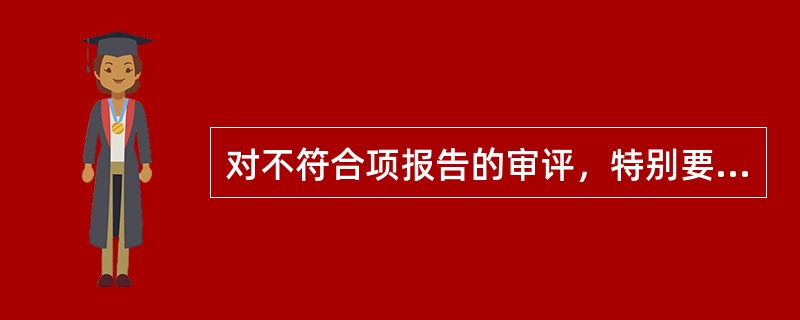 对不符合项报告的审评，特别要...